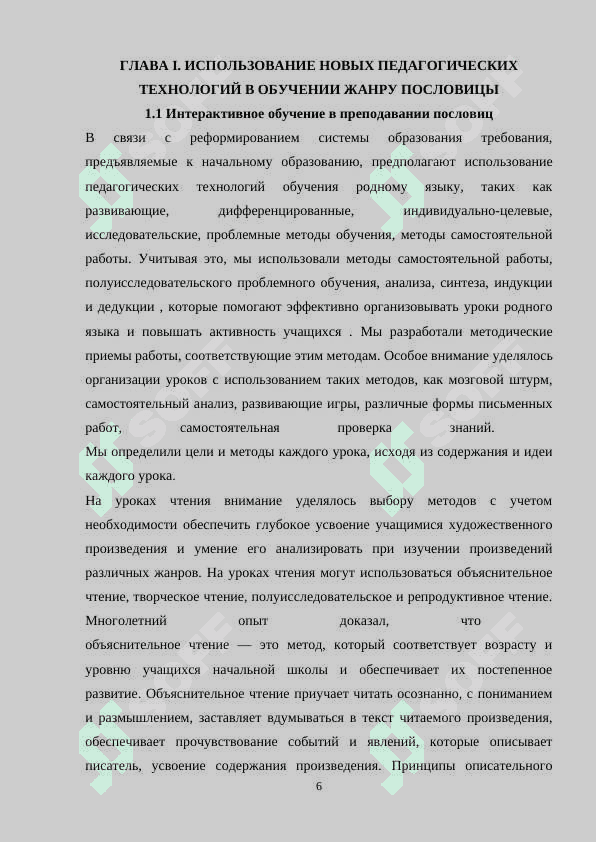 ГЛАВА I. ИСПОЛЬЗОВАНИЕ НОВЫХ ПЕДАГОГИЧЕСКИХ ТЕХНОЛОГИЙ В ОБУЧЕНИИ ЖАНРУ ПОСЛОВИЦЫ

1.1 Интерактивное обучение в преподавании пословиц

В связи с реформированием системы образования требования, предъявляемые к начальному образованию, предполагают использование педагогических технологий обучения родному языку, таких как развивающие, дифференцированные, индивидуально-целевые, исследовательские, проблемные методы обучения, методы самостоятельной работы. Учитывая это, мы использовали методы самостоятельной работы, полуисследовательского проблемного обучения, анализа, синтеза, индукции и дедукции , которые помогают эффективно организовывать уроки родного языка и повышать активность учащихся . Мы разработали методические приемы работы, соответствующие этим методам. Особое внимание уделялось организации уроков с использованием таких методов, как мозговой штурм, самостоятельный анализ, развивающие игры, различные формы письменных работ, самостоятельная проверка знаний.

Мы определили цели и методы каждого урока, исходя из содержания и идеи каждого урока.

На уроках чтения внимание уделялось выбору методов с учетом необходимости обеспечить глубокое усвоение учащимися художественного произведения и умение его анализировать при изучении произведений различных жанров. На уроках чтения могут использоваться объяснительное чтение, творческое чтение, полуисследовательское и репродуктивное чтение. Многолетний опыт доказал, что объяснительное чтение — это метод, который соответствует возрасту и уровню учащихся начальной школы и обеспечивает их постепенное развитие. Объяснительное чтение приучает читать осознанно, с пониманием и размышлением, заставляет вдумываться в текст читаемого произведения, обеспечивает прочувствование событий и явлений, которые описывает писатель, усвоение содержания произведения. Принципы описательного

6